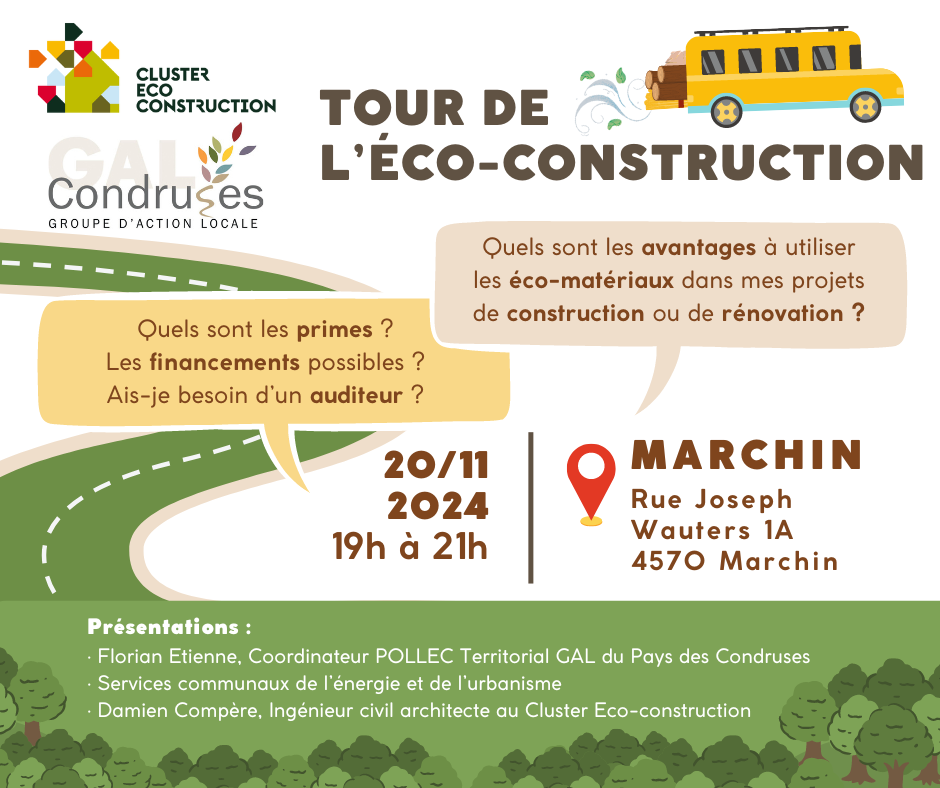 CLUSTER ECO CONSTRUCTION

GAL Condruses
GROUPE D'ACTION LOCALE

TOUR DE L'ÉCO-CONSTRUCTION

Quels sont les avantages à utiliser les éco-matériaux dans mes projets de construction ou de rénovation ?

Quels sont les primes ? Les financements possibles ? Ais-je besoin d'un auditeur ?

20/11 2024 19h à 21h

MARCHIN
Rue Joseph Wauters 1A
4570 Marchin

Présentations :
· Florian Etienne, Coordinateur POLLEC Territorial GAL du Pays des Condruses
· Services communaux de l'énergie et de l'urbanisme
· Damien Compère, Ingénieur civil architecte au Cluster Eco-construction